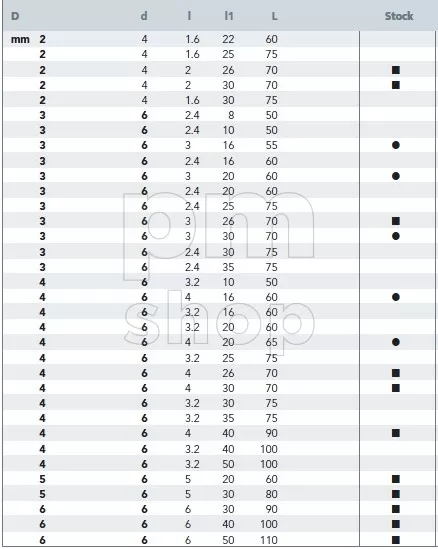 | D | d | l | l1 | L | Stock |
|---|---|---|---|---|---|
| mm 2 | 4 | 1.6 | 22 | 60 | |
| 2 | 4 | 1.6 | 25 | 75 | |
| 2 | 4 | 2 | 26 | 70 | ■ |
| 2 | 4 | 2 | 30 | 70 | ■ |
| 2 | 4 | 1.6 | 30 | 75 | |
| 3 | 6 | 2.4 | 8 | 50 | |
| 3 | 6 | 2.4 | 10 | 50 | |
| 3 | 6 | 3 | 16 | 55 | ● |
| 3 | 6 | 2.4 | 16 | 60 | |
| 3 | 6 | 3 | 20 | 60 | ● |
| 3 | 6 | 2.4 | 20 | 60 | |
| 3 | 6 | 2.4 | 25 | 75 | |
| 3 | 6 | 3 | 26 | 70 | ■ |
| 3 | 6 | 3 | 30 | 70 | ● |
| 3 | 6 | 2.4 | 30 | 75 | |
| 3 | 6 | 2.4 | 35 | 75 | |
| 4 | 6 | 3.2 | 10 | 50 | |
| 4 | 6 | 4 | 16 | 60 | ● |
| 4 | 6 | 3.2 | 16 | 60 | |
| 4 | 6 | 3.2 | 20 | 60 | |
| 4 | 6 | 4 | 20 | 65 | ● |
| 4 | 6 | 3.2 | 25 | 75 | |
| 4 | 6 | 4 | 26 | 70 | ■ |
| 4 | 6 | 4 | 30 | 70 | ■ |
| 4 | 6 | 3.2 | 30 | 75 | |
| 4 | 6 | 3.2 | 35 | 75 | |
| 4 | 6 | 4 | 40 | 90 | ■ |
| 4 | 6 | 3.2 | 40 | 100 | |
| 4 | 6 | 3.2 | 50 | 100 | |
| 5 | 6 | 5 | 20 | 60 | ■ |
| 5 | 6 | 5 | 30 | 80 | ■ |
| 6 | 6 | 6 | 30 | 90 | ■ |
| 6 | 6 | 6 | 40 | 100 | ■ |
| 6 | 6 | 6 | 50 | 110 | ■ |

pm shop